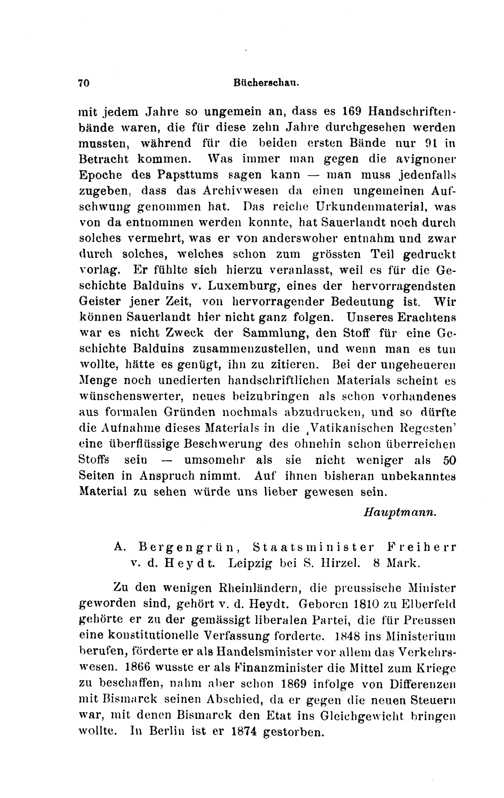 70 Bücherschau.

mit jedem Jahre so ungemein an, dass es 169 Handschriftenbände waren, die für diese zehn Jahre durchgesehen werden mussten, während für die beiden ersten Bände nur 91 in Betracht kommen. Was immer man gegen die avignoner Epoche des Papsttums sagen kann — man muss jedenfalls zugeben, dass das Archivwesen da einen ungemeinen Aufschwung genommen hat. Das reiche Urkundenmaterial, was von da entnommen werden konnte, hat Sauerlandt noch durch solches vermehrt, was er von anderswoher entnahm und zwar durch solches, welches schon zum grössten Teil gedruckt vorlag. Er fühlte sich hierzu veranlasst, weil es für die Geschichte Balduins v. Luxemburg, eines der hervorragendsten Geister jener Zeit, von hervorragender Bedeutung ist. Wir können Sauerlandt hier nicht ganz folgen. Unseres Erachtens war es nicht Zweck der Sammlung, den Stoff für eine Geschichte Balduins zusammenzustellen, und wenn man es tun wollte, hätte es genügt, ihn zu zitieren. Bei der ungeheueren Menge noch unedierten handschriftlichen Materials scheint es wünschenswerter, neues beizubringen als schon vorhandenes aus formalen Gründen nochmals abzudrucken, und so dürfte die Aufnahme dieses Materials in die ‚Vatikanischen Regesten' eine überflüssige Beschwerung des ohnehin schon überreichen Stoffs sein — umsomehr als sie nicht weniger als 50 Seiten in Anspruch nimmt. Auf ihnen bisheran unbekanntes Material zu sehen würde uns lieber gewesen sein.

Hauptmann.

A. Bergengrün, Staatsminister Freiherr v. d. Heydt. Leipzig bei S. Hirzel. 8 Mark.

Zu den wenigen Rheinländern, die preussische Minister geworden sind, gehört v. d. Heydt. Geboren 1810 zu Elberfeld gehörte er zu der gemässigt liberalen Partei, die für Preussen eine konstitutionelle Verfassung forderte. 1848 ins Ministerium berufen, förderte er als Handelsminister vor allem das Verkehrswesen. 1866 wusste er als Finanzminister die Mittel zum Kriege zu beschaffen, nahm aber schon 1869 infolge von Differenzen mit Bismarck seinen Abschied, da er gegen die neuen Steuern war, mit denen Bismarck den Etat ins Gleichgewicht bringen wollte. In Berlin ist er 1874 gestorben.